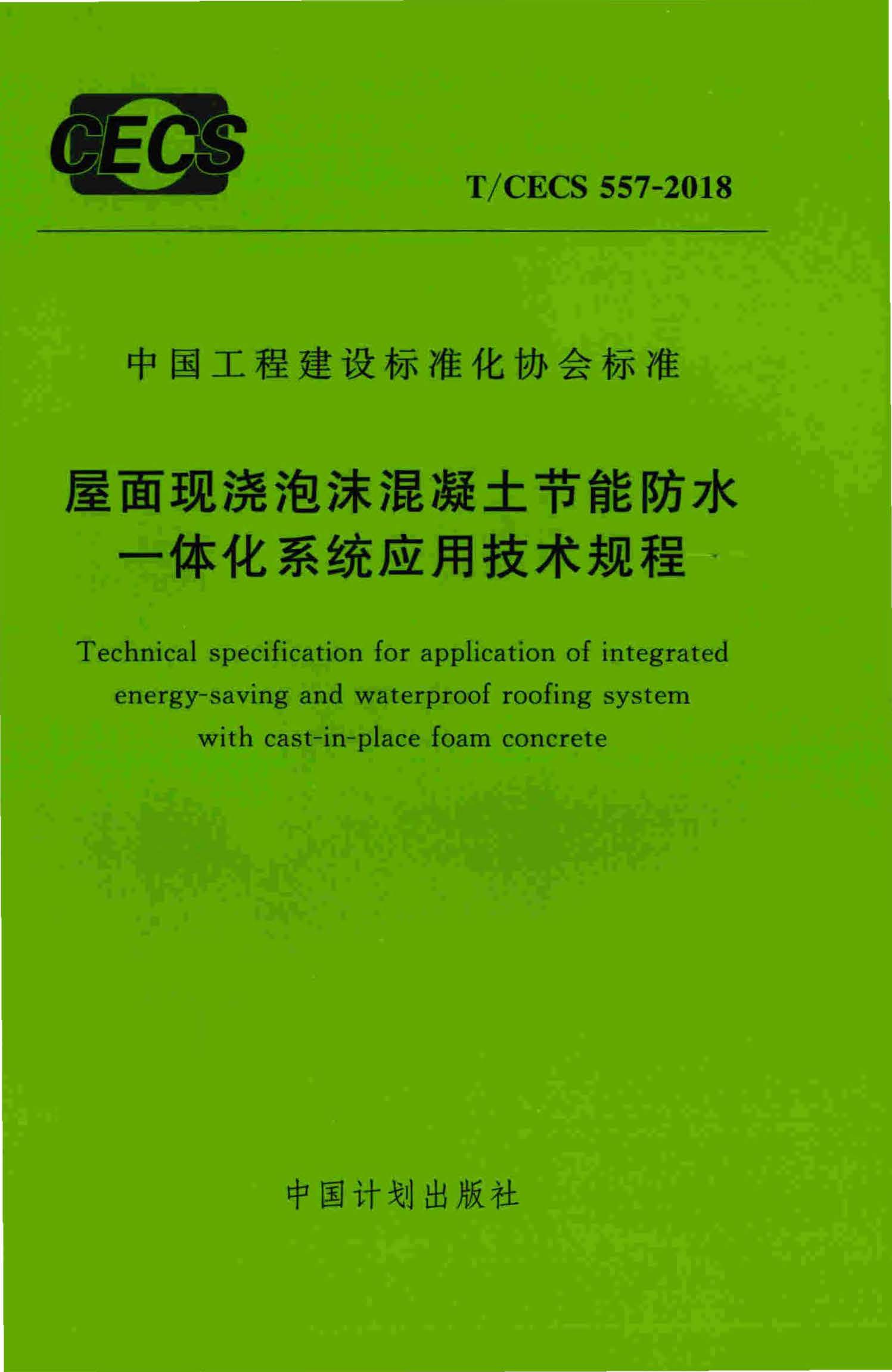 CECS

T/CECS 557-2018

中国工程建设标准化协会标准

屋面现浇泡沫混凝土节能防水
一体化系统应用技术规程

Technical specification for application of integrated energy-saving and waterproof roofing system with cast-in-place foam concrete

中国计划出版社